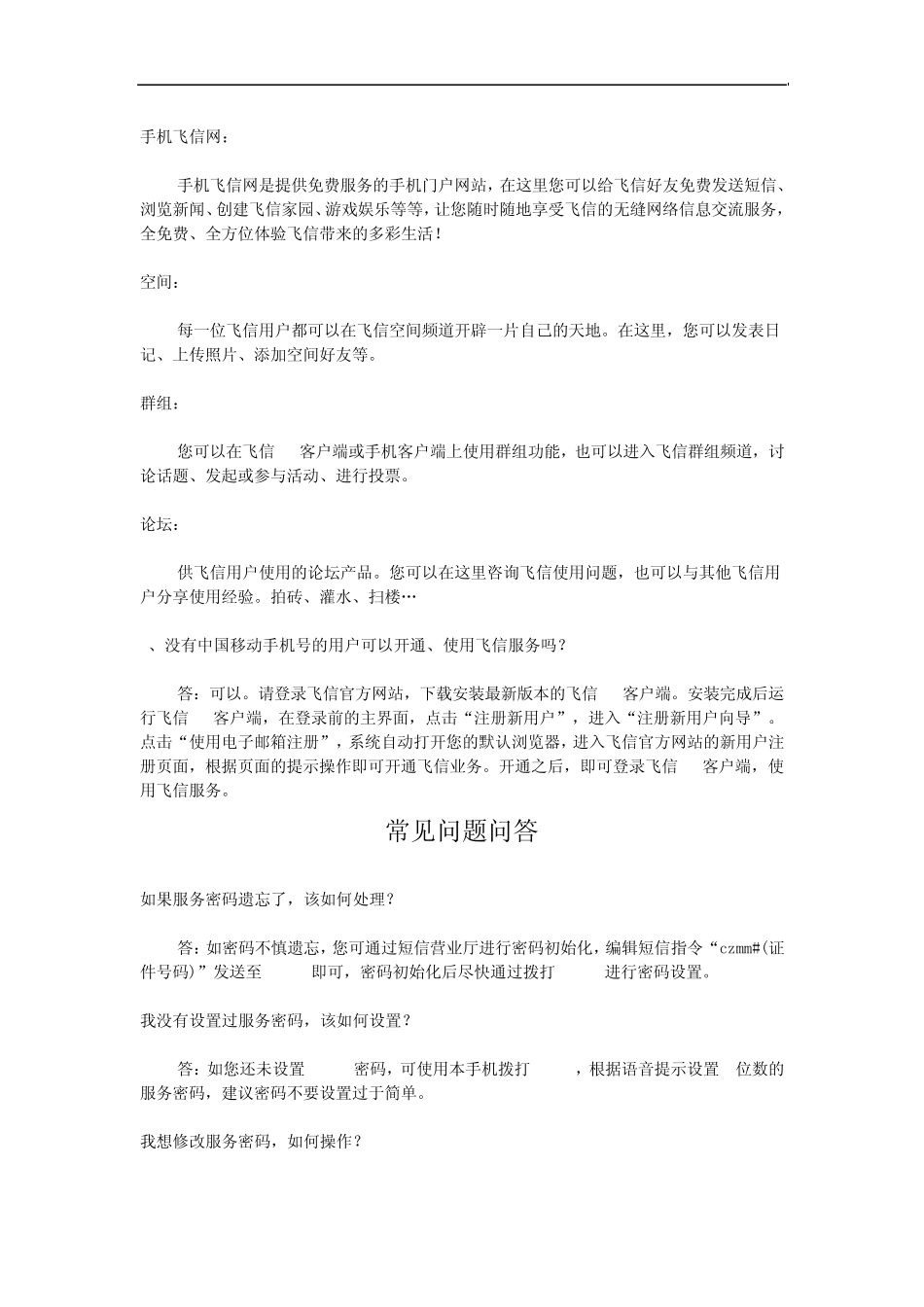 手机飞信网：

手机飞信网是提供免费服务的手机门户网站，在这里您可以给飞信好友免费发送短信、浏览新闻、创建飞信家园、游戏娱乐等等，让您随时随地享受飞信的无缝网络信息交流服务，全免费、全方位体验飞信带来的多彩生活！

空间：

每一位飞信用户都可以在飞信空间频道开辟一片自己的天地。在这里，您可以发表日记、上传照片、添加空间好友等。

群组：

您可以在飞信 客户端或手机客户端上使用群组功能，也可以进入飞信群组频道，讨论话题、发起或参与活动、进行投票。

论坛：

供飞信用户使用的论坛产品。您可以在这里咨询飞信使用问题，也可以与其他飞信用户分享使用经验。拍砖、灌水、扫楼…

、没有中国移动手机号的用户可以开通、使用飞信服务吗？

答：可以。请登录飞信官方网站，下载安装最新版本的飞信 客户端。安装完成后运行飞信 客户端，在登录前的主界面，点击“注册新用户”，进入“注册新用户向导”。点击“使用电子邮箱注册”，系统自动打开您的默认浏览器，进入飞信官方网站的新用户注册页面，根据页面的提示操作即可开通飞信业务。开通之后，即可登录飞信 客户端，使用飞信服务。

常见问题问答

如果服务密码遗忘了，该如何处理？

答：如密码不慎遗忘，您可通过短信营业厅进行密码初始化，编辑短信指令“czmm#(证件号码)”发送至 即可，密码初始化后尽快通过拨打 进行密码设置。

我没有设置过服务密码，该如何设置？

答：如您还未设置 密码，可使用本手机拨打 ，根据语音提示设置 位数的服务密码，建议密码不要设置过于简单。

我想修改服务密码，如何操作？